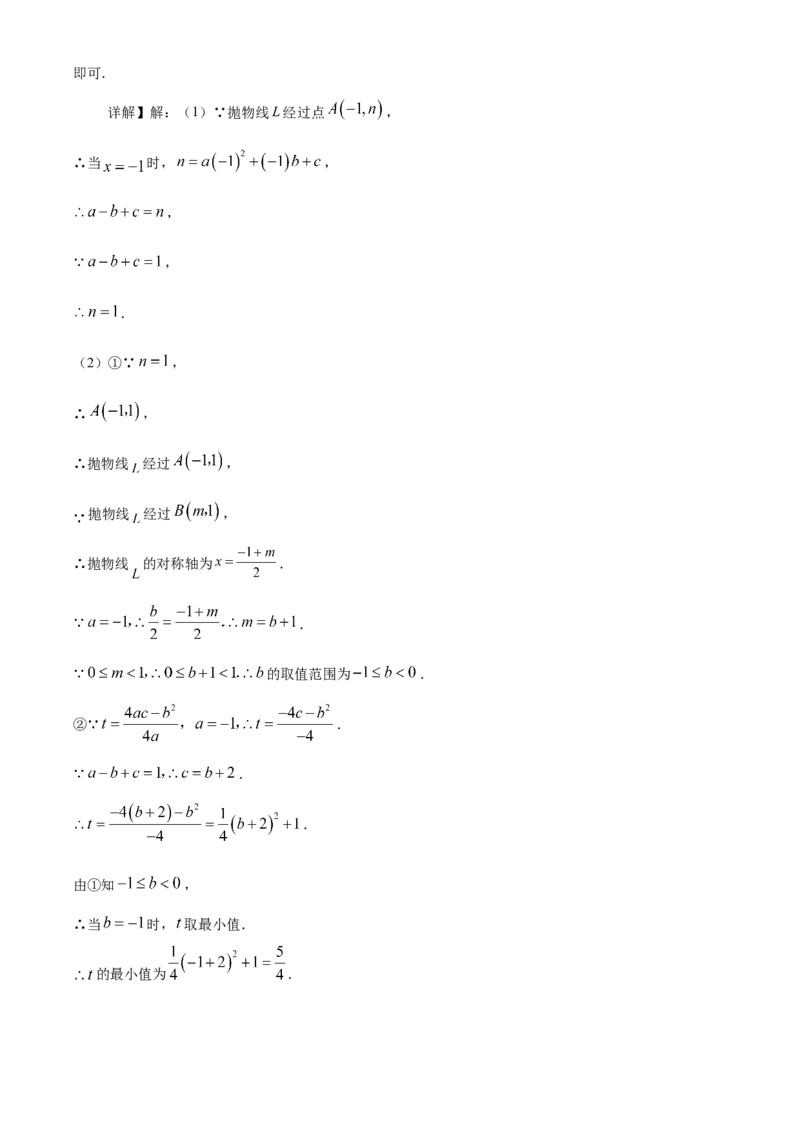 即可.

详解】解：（1）∵抛物线$L$经过点$A(-1,n)$，

∴当$x=-1$时，$n=a(-1)^2+(-1)b+c$，

$\therefore a-b+c=n$，

$\because a-b+c=1$，

$\therefore n=1$.

（2）①∵$n=1$，

∴$A(-1,1)$，

∴抛物线$L$经过$A(-1,1)$，

∵抛物线$L$经过$B(m,1)$，

∴抛物线$L$的对称轴为$x=\frac{-1+m}{2}$.

$\because a=-1, \therefore \frac{b}{2}=\frac{-1+m}{2}. \therefore m=b+1$.

$\because 0\le m<1, \therefore 0\le b+1<1. \therefore b$的取值范围为$-1\le b<0$.

②$\because t=\frac{4ac-b^2}{4a}$，$a=-1, \therefore t=\frac{-4c-b^2}{-4}$.

$\because a-b+c=1, \therefore c=b+2$.

$\therefore t=\frac{-4(b+2)-b^2}{-4}=\frac{1}{4}(b+2)^2+1$.

由①知$-1\le b<0$，

∴当$b=-1$时，$t$取最小值.

$\therefore t$的最小值为$\frac{1}{4}(-1+2)^2+1=\frac{5}{4}$.